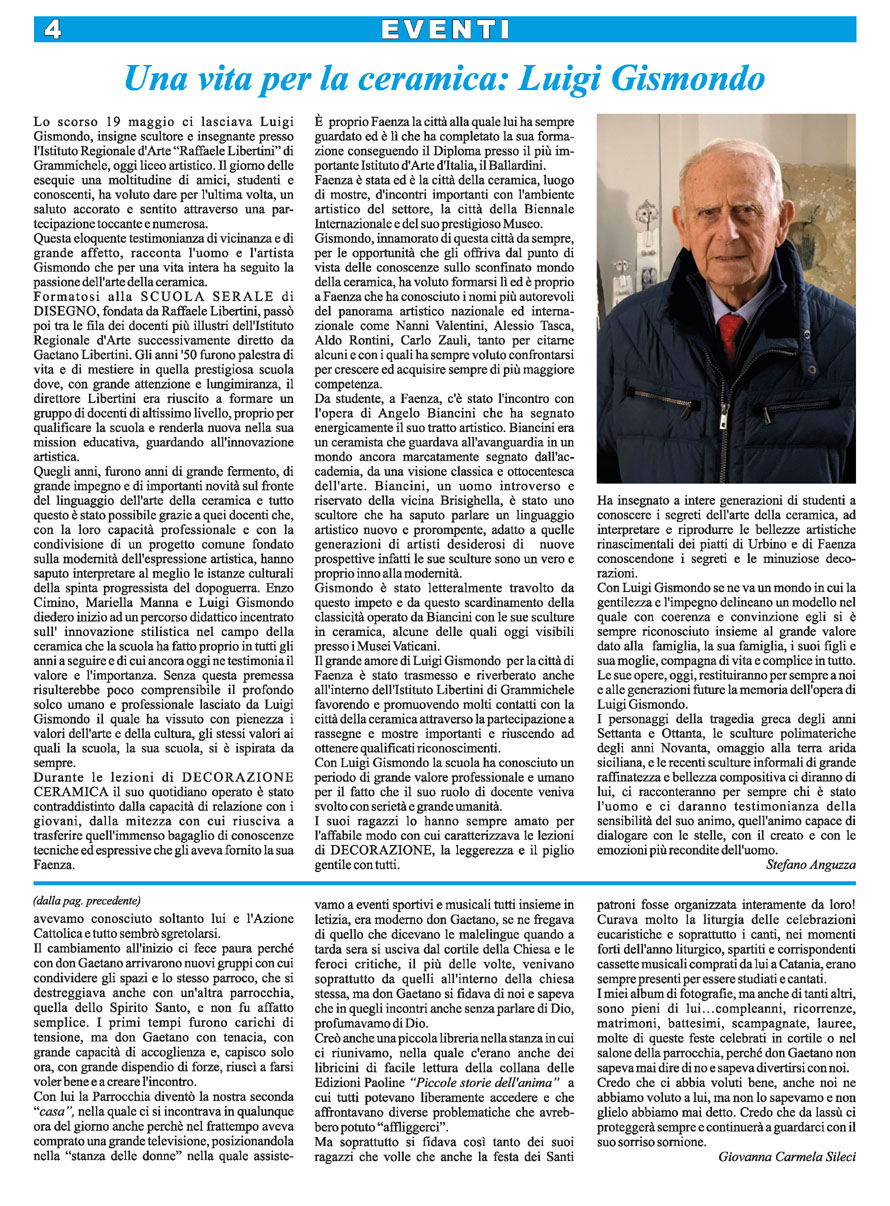 4 EVENTI

Una vita per la ceramica: Luigi Gismondo

Lo scorso 19 maggio ci lasciava Luigi Gismondo, insigne scultore e insegnante presso l'Istituto Regionale d'Arte "Raffaele Libertini" di Grammichele, oggi liceo artistico. Il giorno delle esequie una moltitudine di amici, studenti e conoscenti, ha voluto dare per l'ultima volta, un saluto accorato e sentito attraverso una partecipazione toccante e numerosa.
Questa eloquente testimonianza di vicinanza e di grande affetto, racconta l'uomo e l'artista Gismondo che per una vita intera ha seguito la passione dell'arte della ceramica.
Formatosi alla SCUOLA SERALE di DISEGNO, fondata da Raffaele Libertini, passò poi tra le fila dei docenti più illustri dell'Istituto Regionale d'Arte successivamente diretto da Gaetano Libertini. Gli anni '50 furono palestra di vita e di mestiere in quella prestigiosa scuola dove, con grande attenzione e lungimiranza, il direttore Libertini era riuscito a formare un gruppo di docenti di altissimo livello, proprio per qualificare la scuola e renderla nuova nella sua mission educativa, guardando all'innovazione artistica.
Quegli anni, furono anni di grande fermento, di grande impegno e di importanti novità sul fronte del linguaggio dell'arte della ceramica e tutto questo è stato possibile grazie a quei docenti che, con la loro capacità professionale e con la condivisione di un progetto comune fondato sulla modernità dell'espressione artistica, hanno saputo interpretare al meglio le istanze culturali della spinta progressista del dopoguerra. Enzo Cimino, Mariella Manna e Luigi Gismondo diedero inizio ad un percorso didattico incentrato sull' innovazione stilistica nel campo della ceramica che la scuola ha fatto proprio in tutti gli anni a seguire e di cui ancora oggi ne testimonia il valore e l'importanza. Senza questa premessa risulterebbe poco comprensibile il profondo solco umano e professionale lasciato da Luigi Gismondo il quale ha vissuto con pienezza i valori dell'arte e della cultura, gli stessi valori ai quali la scuola, la sua scuola, si è ispirata da sempre.
Durante le lezioni di DECORAZIONE CERAMICA il suo quotidiano operato è stato contraddistinto dalla capacità di relazione con i giovani, dalla mitezza con cui riusciva a trasferire quell'immenso bagaglio di conoscenze tecniche ed espressive che gli aveva fornito la sua Faenza.
È proprio Faenza la città alla quale lui ha sempre guardato ed è lì che ha completato la sua formazione conseguendo il Diploma presso il più importante Istituto d'Arte d'Italia, il Ballardini.
Faenza è stata ed è la città della ceramica, luogo di mostre, d'incontri importanti con l'ambiente artistico del settore, la città della Biennale Internazionale e del suo prestigioso Museo.
Gismondo, innamorato di questa città da sempre, per le opportunità che gli offriva dal punto di vista delle conoscenze sullo sconfinato mondo della ceramica, ha voluto formarsi lì ed è proprio a Faenza che ha conosciuto i nomi più autorevoli del panorama artistico nazionale ed internazionale come Nanni Valentini, Alessio Tasca, Aldo Rontini, Carlo Zauli, tanto per citarne alcuni e con i quali ha sempre voluto confrontarsi per crescere ed acquisire sempre di più maggiore competenza.
Da studente, a Faenza, c'è stato l'incontro con l'opera di Angelo Biancini che ha segnato energicamente il suo tratto artistico. Biancini era un ceramista che guardava all'avanguardia in un mondo ancora marcatamente segnato dall'accademia, da una visione classica e ottocentesca dell'arte. Biancini, un uomo introverso e riservato della vicina Brisighella, è stato uno scultore che ha saputo parlare un linguaggio artistico nuovo e prorompente, adatto a quelle generazioni di artisti desiderosi di nuove prospettive infatti le sue sculture sono un vero e proprio inno alla modernità.
Gismondo è stato letteralmente travolto da questo impeto e da questo scardinamento della classicità operato da Biancini con le sue sculture in ceramica, alcune delle quali oggi visibili presso i Musei Vaticani.
Il grande amore di Luigi Gismondo per la città di Faenza è stato trasmesso e riverberato anche all'interno dell'Istituto Libertini di Grammichele favorendo e promuovendo molti contatti con la città della ceramica attraverso la partecipazione a rassegne e mostre importanti e riuscendo ad ottenere qualificati riconoscimenti.
Con Luigi Gismondo la scuola ha conosciuto un periodo di grande valore professionale e umano per il fatto che il suo ruolo di docente veniva svolto con serietà e grande umanità.
I suoi ragazzi lo hanno sempre amato per l'affabile modo con cui caratterizzava le lezioni di DECORAZIONE, la leggerezza e il piglio gentile con tutti.
Ha insegnato a intere generazioni di studenti a conoscere i segreti dell'arte della ceramica, ad interpretare e riprodurre le bellezze artistiche rinascimentali dei piatti di Urbino e di Faenza conoscendone i segreti e le minuziose decorazioni.
Con Luigi Gismondo se ne va un mondo in cui la gentilezza e l'impegno delineano un modello nel quale con coerenza e convinzione egli si è sempre riconosciuto insieme al grande valore dato alla famiglia, la sua famiglia, i suoi figli e sua moglie, compagna di vita e complice in tutto.
Le sue opere, oggi, restituiranno per sempre a noi e alle generazioni future la memoria dell'opera di Luigi Gismondo.
I personaggi della tragedia greca degli anni Settanta e Ottanta, le sculture polimateriche degli anni Novanta, omaggio alla terra arida siciliana, e le recenti sculture informali di grande raffinatezza e bellezza compositiva ci diranno di lui, ci racconteranno per sempre chi è stato l'uomo e ci daranno testimonianza della sensibilità del suo animo, quell'animo capace di dialogare con le stelle, con il creato e con le emozioni più recondite dell'uomo.
Stefano Anguzza

(dalla pag. precedente)
avevamo conosciuto soltanto lui e l'Azione Cattolica e tutto sembrò sgretolarsi.
Il cambiamento all'inizio ci fece paura perché con don Gaetano arrivarono nuovi gruppi con cui condividere gli spazi e lo stesso parroco, che si destreggiava anche con un'altra parrocchia, quella dello Spirito Santo, e non fu affatto semplice. I primi tempi furono carichi di tensione, ma don Gaetano con tenacia, con grande capacità di accoglienza e, capisco solo ora, con grande dispendio di forze, riuscì a farsi voler bene e a creare l'incontro.
Con lui la Parrocchia diventò la nostra seconda "casa", nella quale ci si incontrava in qualunque ora del giorno anche perchè nel frattempo aveva comprato una grande televisione, posizionandola nella "stanza delle donne" nella quale assistevamo a eventi sportivi e musicali tutti insieme in letizia, era moderno don Gaetano, se ne fregava di quello che dicevano le malelingue quando a tarda sera si usciva dal cortile della Chiesa e le feroci critiche, il più delle volte, venivano soprattutto da quelli all'interno della chiesa stessa, ma don Gaetano si fidava di noi e sapeva che in quegli incontri anche senza parlare di Dio, profumavamo di Dio.
Creò anche una piccola libreria nella stanza in cui ci riunivamo, nella quale c'erano anche dei libricini di facile lettura della collana delle Edizioni Paoline "Piccole storie dell'anima" a cui tutti potevano liberamente accedere e che affrontavano diverse problematiche che avrebbero potuto "affliggerci".
Ma soprattutto si fidava così tanto dei suoi ragazzi che volle che anche la festa dei Santi patroni fosse organizzata interamente da loro! Curava molto la liturgia delle celebrazioni eucaristiche e soprattutto i canti, nei momenti forti dell'anno liturgico, spartiti e corrispondenti cassette musicali comprati da lui a Catania, erano sempre presenti per essere studiati e cantati.
I miei album di fotografie, ma anche di tanti altri, sono pieni di lui...compleanni, ricorrenze, matrimoni, battesimi, scampagnate, lauree, molte di queste feste celebrati in cortile o nel salone della parrocchia, perché don Gaetano non sapeva mai dire di no e sapeva divertirsi con noi.
Credo che ci abbia voluti bene, anche noi ne abbiamo voluto a lui, ma non lo sapevamo e non glielo abbiamo mai detto. Credo che da lassù ci proteggerà sempre e continuerà a guardarci con il suo sorriso sornione.
Giovanna Carmela Sileci